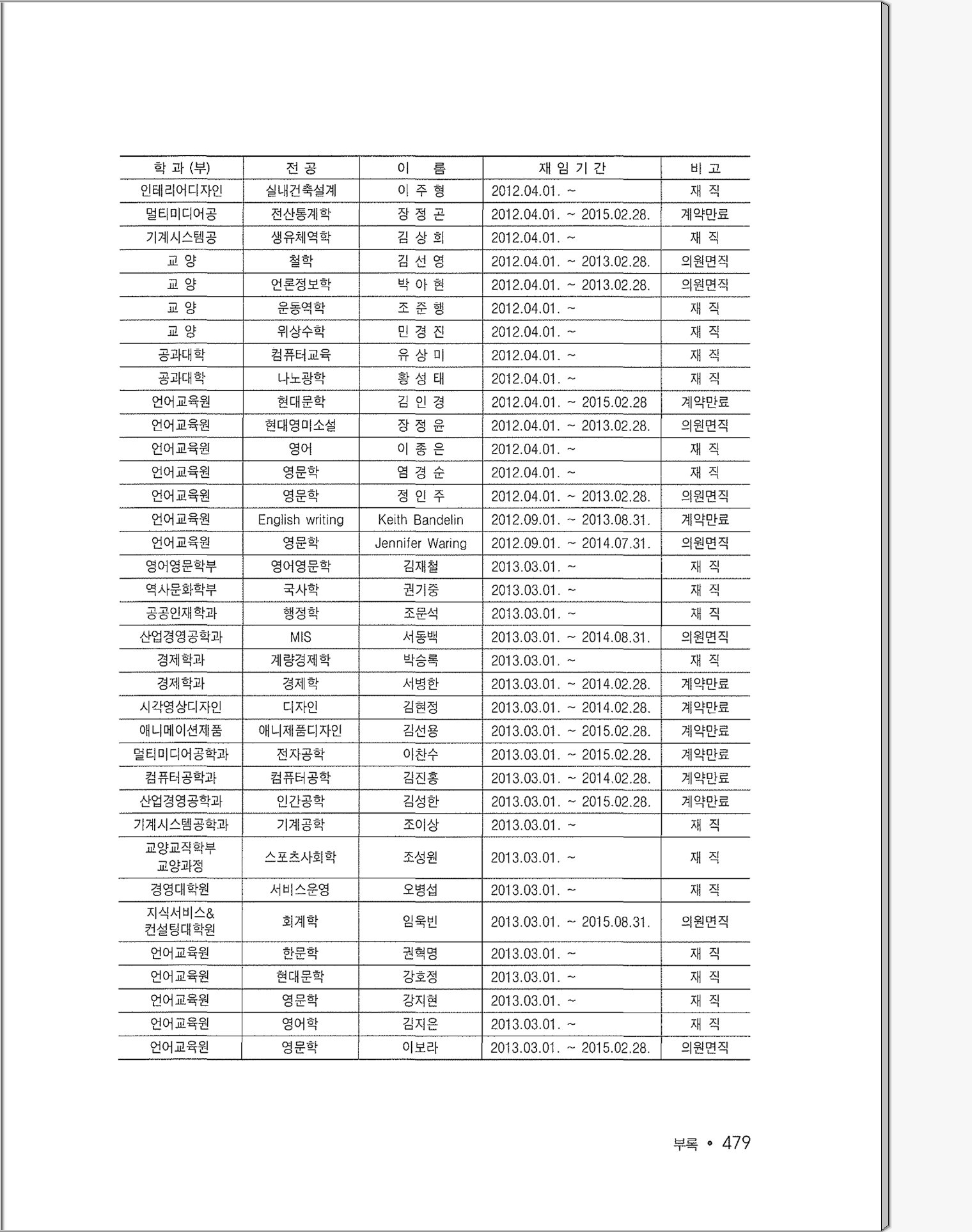 | 학 과 (부) | 전 공 | 이 름 | 재 임 기 간 | 비 고 |
|---|---|---|---|---|
| 인테리어디자인 | 실내건축설계 | 이 주 형 | 2012.04.01. ~ | 재 직 |
| 멀티미디어공 | 전산통계학 | 장 정 곤 | 2012.04.01. ~ 2015.02.28. | 계약만료 |
| 기계시스템공 | 생유체역학 | 김 상 희 | 2012.04.01. ~ | 재 직 |
| 교 양 | 철학 | 김 선 영 | 2012.04.01. ~ 2013.02.28. | 의원면직 |
| 교 양 | 언론정보학 | 박 아 현 | 2012.04.01. ~ 2013.02.28. | 의원면직 |
| 교 양 | 운동역학 | 조 준 행 | 2012.04.01. ~ | 재 직 |
| 교 양 | 위상수학 | 민 경 진 | 2012.04.01. ~ | 재 직 |
| 공과대학 | 컴퓨터교육 | 유 상 미 | 2012.04.01. ~ | 재 직 |
| 공과대학 | 나노광학 | 황 성 태 | 2012.04.01. ~ | 재 직 |
| 언어교육원 | 현대문학 | 김 인 경 | 2012.04.01. ~ 2015.02.28 | 계약만료 |
| 언어교육원 | 현대영미소설 | 장 정 윤 | 2012.04.01. ~ 2013.02.28. | 의원면직 |
| 언어교육원 | 영어 | 이 종 은 | 2012.04.01. ~ | 재 직 |
| 언어교육원 | 영문학 | 염 경 순 | 2012.04.01. ~ | 재 직 |
| 언어교육원 | 영문학 | 정 인 주 | 2012.04.01. ~ 2013.02.28. | 의원면직 |
| 언어교육원 | English writing | Keith Bandelin | 2012.09.01. ~ 2013.08.31. | 계약만료 |
| 언어교육원 | 영문학 | Jennifer Waring | 2012.09.01. ~ 2014.07.31. | 의원면직 |
| 영어영문학부 | 영어영문학 | 김재철 | 2013.03.01. ~ | 재 직 |
| 역사문화학부 | 국사학 | 권기중 | 2013.03.01. ~ | 재 직 |
| 공공인재학과 | 행정학 | 조문석 | 2013.03.01. ~ | 재 직 |
| 산업경영공학과 | MIS | 서동백 | 2013.03.01. ~ 2014.08.31. | 의원면직 |
| 경제학과 | 계량경제학 | 박승록 | 2013.03.01. ~ | 재 직 |
| 경제학과 | 경제학 | 서병한 | 2013.03.01. ~ 2014.02.28. | 계약만료 |
| 시각영상디자인 | 디자인 | 김현정 | 2013.03.01. ~ 2014.02.28. | 계약만료 |
| 애니메이션제품 | 애니제품디자인 | 김선용 | 2013.03.01. ~ 2015.02.28. | 계약만료 |
| 멀티미디어공학과 | 전자공학 | 이찬수 | 2013.03.01. ~ 2015.02.28. | 계약만료 |
| 컴퓨터공학과 | 컴퓨터공학 | 김진홍 | 2013.03.01. ~ 2014.02.28. | 계약만료 |
| 산업경영공학과 | 인간공학 | 김성한 | 2013.03.01. ~ 2015.02.28. | 계약만료 |
| 기계시스템공학과 | 기계공학 | 조이상 | 2013.03.01. ~ | 재 직 |
| 교양교직학부 교양과정 | 스포츠사회학 | 조성원 | 2013.03.01. ~ | 재 직 |
| 경영대학원 | 서비스운영 | 오병섭 | 2013.03.01. ~ | 재 직 |
| 지식서비스& 컨설팅대학원 | 회계학 | 임욱빈 | 2013.03.01. ~ 2015.08.31. | 의원면직 |
| 언어교육원 | 한문학 | 권혁명 | 2013.03.01. ~ | 재 직 |
| 언어교육원 | 현대문학 | 강호정 | 2013.03.01. ~ | 재 직 |
| 언어교육원 | 영문학 | 강지현 | 2013.03.01. ~ | 재 직 |
| 언어교육원 | 영어학 | 김지은 | 2013.03.01. ~ | 재 직 |
| 언어교육원 | 영문학 | 이보라 | 2013.03.01. ~ 2015.02.28. | 의원면직 |

부록 • 479